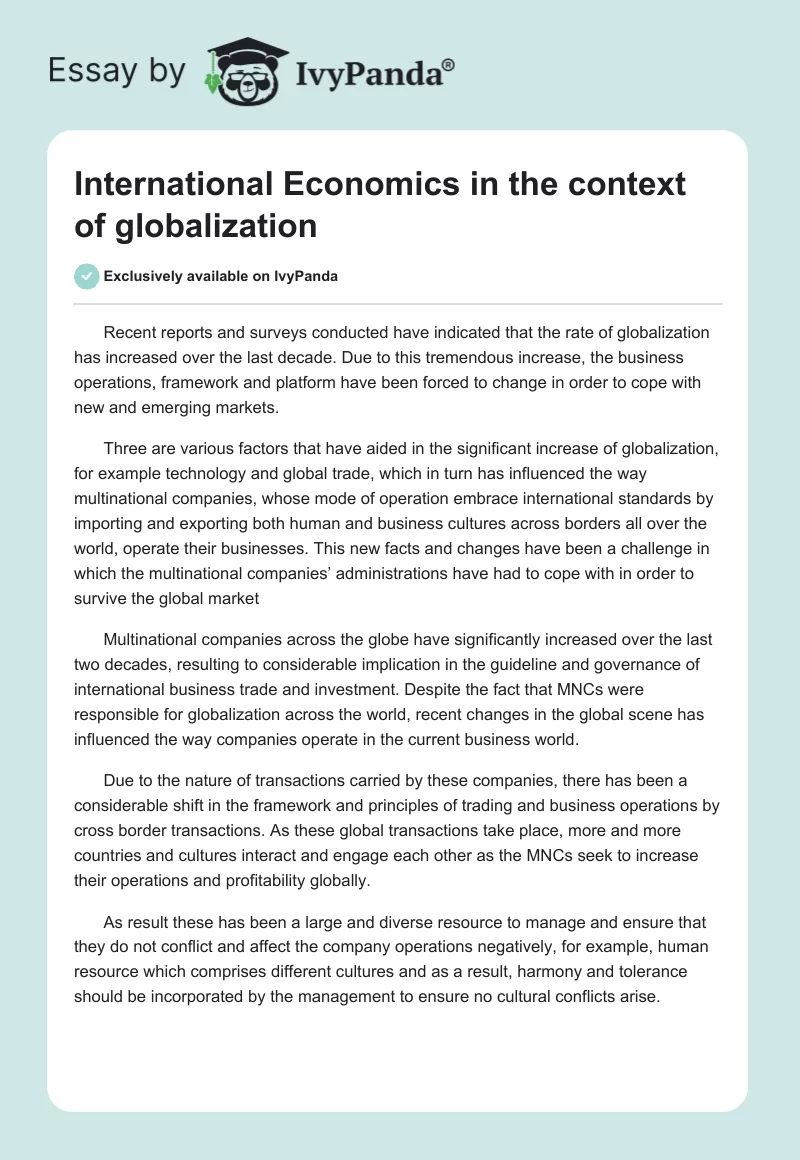 Essay by IvyPanda®

International Economics in the context of globalization

Exclusively available on IvyPanda

Recent reports and surveys conducted have indicated that the rate of globalization has increased over the last decade. Due to this tremendous increase, the business operations, framework and platform have been forced to change in order to cope with new and emerging markets.

Three are various factors that have aided in the significant increase of globalization, for example technology and global trade, which in turn has influenced the way multinational companies, whose mode of operation embrace international standards by importing and exporting both human and business cultures across borders all over the world, operate their businesses. This new facts and changes have been a challenge in which the multinational companies' administrations have had to cope with in order to survive the global market

Multinational companies across the globe have significantly increased over the last two decades, resulting to considerable implication in the guideline and governance of international business trade and investment. Despite the fact that MNCs were responsible for globalization across the world, recent changes in the global scene has influenced the way companies operate in the current business world.

Due to the nature of transactions carried by these companies, there has been a considerable shift in the framework and principles of trading and business operations by cross border transactions. As these global transactions take place, more and more countries and cultures interact and engage each other as the MNCs seek to increase their operations and profitability globally.

As result these has been a large and diverse resource to manage and ensure that they do not conflict and affect the company operations negatively, for example, human resource which comprises different cultures and as a result, harmony and tolerance should be incorporated by the management to ensure no cultural conflicts arise.